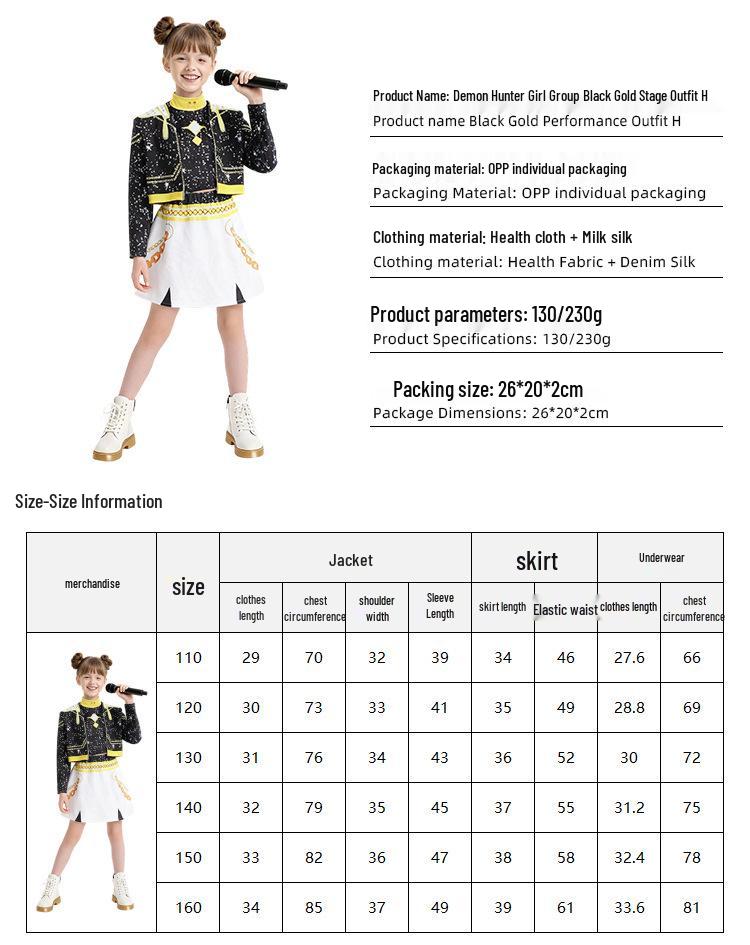 Product Name: Demon Hunter Girl Group Black Gold Stage Outfit H
Product name Black Gold Performance Outfit H

Packaging material: OPP individual packaging
Packaging Material: OPP individual packaging

Clothing material: Health cloth + Milk silk
Clothing material: Health Fabric + Denim Silk

Product parameters: 130/230g
Product Specifications: 130/230g

Packing size: 26*20*2cm
Package Dimensions: 26*20*2cm

Size-Size Information

| merchandise | size | Jacket | | | | skirt | | Underwear | |
|---|---|---|---|---|---|---|---|---|---|
| | | clothes length | chest circumference | shoulder width | Sleeve Length | skirt length | Elastic waist | clothes length | chest circumference |
| | 110 | 29 | 70 | 32 | 39 | 34 | 46 | 27.6 | 66 |
| | 120 | 30 | 73 | 33 | 41 | 35 | 49 | 28.8 | 69 |
| | 130 | 31 | 76 | 34 | 43 | 36 | 52 | 30 | 72 |
| | 140 | 32 | 79 | 35 | 45 | 37 | 55 | 31.2 | 75 |
| | 150 | 33 | 82 | 36 | 47 | 38 | 58 | 32.4 | 78 |
| | 160 | 34 | 85 | 37 | 49 | 39 | 61 | 33.6 | 81 |